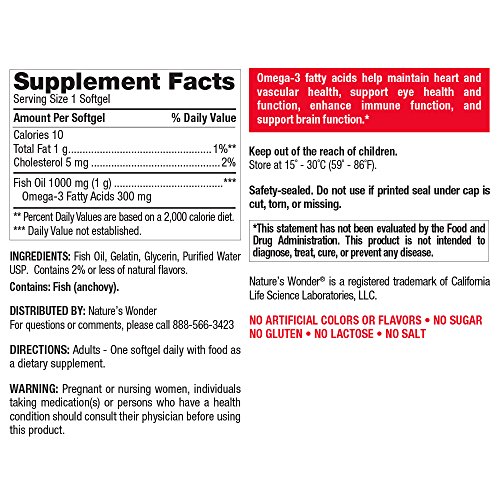 Supplement Facts
Serving Size 1 Softgel

| Amount Per Softgel | % Daily Value |
|---|---|
| Calories 10 | |
| Total Fat 1 g | 1%** |
| Cholesterol 5 mg | 2% |
| Fish Oil 1000 mg (1 g) | *** |
| Omega-3 Fatty Acids 300 mg | |

** Percent Daily Values are based on a 2,000 calorie diet.
*** Daily Value not established.

INGREDIENTS: Fish Oil, Gelatin, Glycerin, Purified Water USP. Contains 2% or less of natural flavors.

Contains: Fish (anchovy).

DISTRIBUTED BY: Nature's Wonder
For questions or comments, please call 888-566-3423

DIRECTIONS: Adults - One softgel daily with food as a dietary supplement.

WARNING: Pregnant or nursing women, individuals taking medication(s) or persons who have a health condition should consult their physician before using this product.

Omega-3 fatty acids help maintain heart and vascular health, support eye health and function, enhance immune function, and support brain function.*

Keep out of the reach of children.
Store at 15° - 30°C (59° - 86°F).

Safety-sealed. Do not use if printed seal under cap is cut, torn, or missing.

*This statement has not been evaluated by the Food and Drug Administration. This product is not intended to diagnose, treat, cure, or prevent any disease.

Nature's Wonder® is a registered trademark of California Life Science Laboratories, LLC.

NO ARTIFICIAL COLORS OR FLAVORS • NO SUGAR
NO GLUTEN • NO LACTOSE • NO SALT